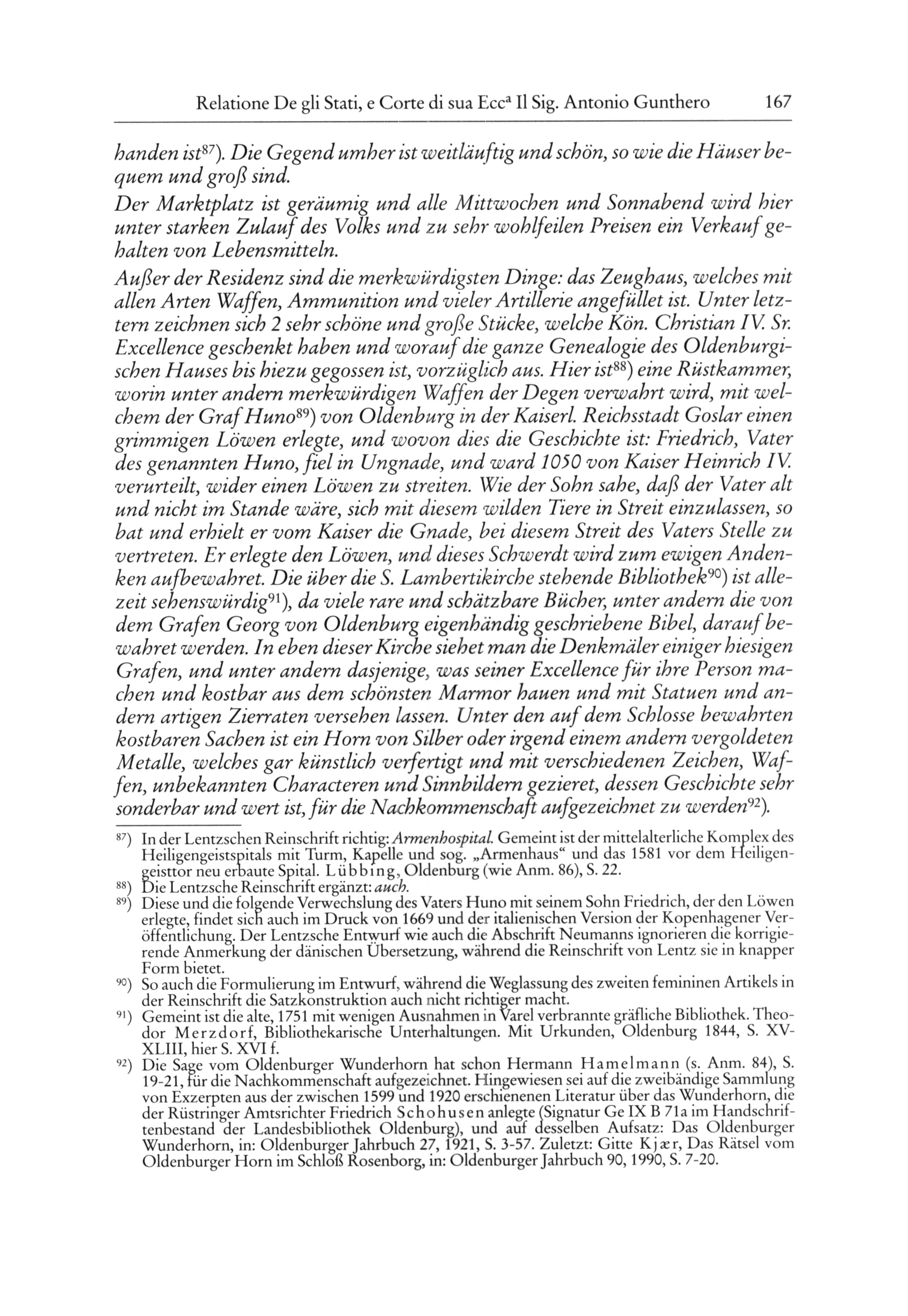 Relatione De gli Stati, e Corte di sua Ecc$^a$ Il Sig. Antonio Gunthero 167

handen ist$^{87}$). Die Gegend umher ist weitläuftig und schön, so wie die Häuser bequem und groß sind.

Der Marktplatz ist geräumig und alle Mittwochen und Sonnabend wird hier unter starken Zulauf des Volks und zu sehr wohlfeilen Preisen ein Verkauf gehalten von Lebensmitteln.

Außer der Residenz sind die merkwürdigsten Dinge: das Zeughaus, welches mit allen Arten Waffen, Ammunition und vieler Artillerie angefüllet ist. Unter letztern zeichnen sich 2 sehr schöne und große Stücke, welche Kön. Christian IV. Sr. Excellence geschenkt haben und worauf die ganze Genealogie des Oldenburgischen Hauses bis hiezu gegossen ist, vorzüglich aus. Hier ist$^{88}$) eine Rüstkammer, worin unter andern merkwürdigen Waffen der Degen verwahrt wird, mit welchem der Graf Huno$^{89}$) von Oldenburg in der Kaiserl. Reichsstadt Goslar einen grimmigen Löwen erlegte, und wovon dies die Geschichte ist: Friedrich, Vater des genannten Huno, fiel in Ungnade, und ward 1050 von Kaiser Heinrich IV. verurteilt, wider einen Löwen zu streiten. Wie der Sohn sahe, daß der Vater alt und nicht im Stande wäre, sich mit diesem wilden Tiere in Streit einzulassen, so bat und erhielt er vom Kaiser die Gnade, bei diesem Streit des Vaters Stelle zu vertreten. Er erlegte den Löwen, und dieses Schwerdt wird zum ewigen Andenken aufbewahret. Die über die S. Lambertikirche stehende Bibliothek$^{90}$) ist allezeit sehenswürdig$^{91}$), da viele rare und schätzbare Bücher, unter andern die von dem Grafen Georg von Oldenburg eigenhändig geschriebene Bibel, darauf bewahret werden. In eben dieser Kirche siehet man die Denkmäler einiger hiesigen Grafen, und unter andern dasjenige, was seiner Excellence für ihre Person machen und kostbar aus dem schönsten Marmor hauen und mit Statuen und andern artigen Zierraten versehen lassen. Unter den auf dem Schlosse bewahrten kostbaren Sachen ist ein Horn von Silber oder irgend einem andern vergoldeten Metalle, welches gar künstlich verfertigt und mit verschiedenen Zeichen, Waffen, unbekannten Characteren und Sinnbildern gezieret, dessen Geschichte sehr sonderbar und wert ist, für die Nachkommenschaft aufgezeichnet zu werden$^{92}$).

$^{87}$) In der Lentzschen Reinschrift richtig: Armenhospital. Gemeint ist der mittelalterliche Komplex des Heiligengeistspitals mit Turm, Kapelle und sog. „Armenhaus“ und das 1581 vor dem Heiligengeisttor neu erbaute Spital. Lübbing, Oldenburg (wie Anm. 86), S. 22.

$^{88}$) Die Lentzsche Reinschrift ergänzt: auch.

$^{89}$) Diese und die folgende Verwechslung des Vaters Huno mit seinem Sohn Friedrich, der den Löwen erlegte, findet sich auch im Druck von 1669 und der italienischen Version der Kopenhagener Veröffentlichung. Der Lentzsche Entwurf wie auch die Abschrift Neumanns ignorieren die korrigierende Anmerkung der dänischen Übersetzung, während die Reinschrift von Lentz sie in knapper Form bietet.

$^{90}$) So auch die Formulierung im Entwurf, während die Weglassung des zweiten femininen Artikels in der Reinschrift die Satzkonstruktion auch nicht richtiger macht.

$^{91}$) Gemeint ist die alte, 1751 mit wenigen Ausnahmen in Varel verbrannte gräfliche Bibliothek. Theodor Merzdorf, Bibliothekarische Unterhaltungen. Mit Urkunden, Oldenburg 1844, S. XV-XLIII, hier S. XVI f.

$^{92}$) Die Sage vom Oldenburger Wunderhorn hat schon Hermann Hamelmann (s. Anm. 84), S. 19-21, für die Nachkommenschaft aufgezeichnet. Hingewiesen sei auf die zweibändige Sammlung von Exzerpten aus der zwischen 1599 und 1920 erschienenen Literatur über das Wunderhorn, die der Rüstringer Amtsrichter Friedrich Schohusen anlegte (Signatur Ge IX B 71a im Handschriftenbestand der Landesbibliothek Oldenburg), und auf desselben Aufsatz: Das Oldenburger Wunderhorn, in: Oldenburger Jahrbuch 27, 1921, S. 3-57. Zuletzt: Gitte Kjær, Das Rätsel vom Oldenburger Horn im Schloß Rosenborg, in: Oldenburger Jahrbuch 90, 1990, S. 7-20.